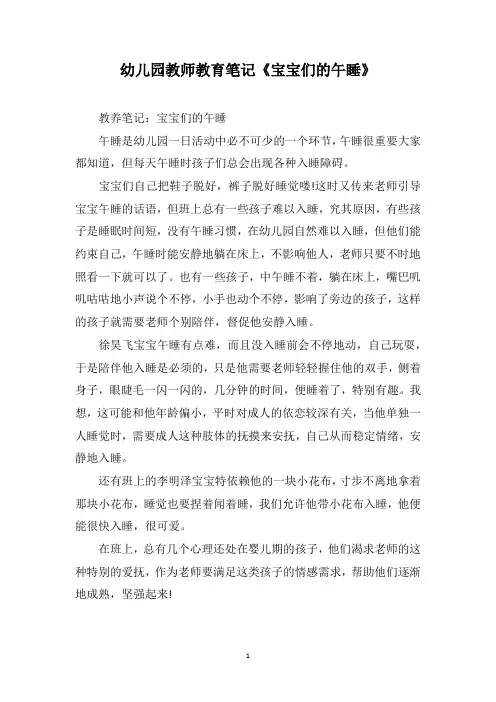 幼儿园教师教育笔记《宝宝们的午睡》

教养笔记：宝宝们的午睡

午睡是幼儿园一日活动中必不可少的一个环节，午睡很重要大家都知道，但每天午睡时孩子们总会出现各种入睡障碍。

宝宝们自己把鞋子脱好，裤子脱好睡觉喽!这时又传来老师引导宝宝午睡的话语，但班上总有一些孩子难以入睡，究其原因，有些孩子是睡眠时间短，没有午睡习惯，在幼儿园自然难以入睡，但他们能约束自己，午睡时能安静地躺在床上，不影响他人，老师只要不时地照看一下就可以了。也有一些孩子，中午睡不着，躺在床上，嘴巴叽叽咕咕地小声说个不停，小手也动个不停，影响了旁边的孩子，这样的孩子就需要老师个别陪伴，督促他安静入睡。

徐昊飞宝宝午睡有点难，而且没入睡前会不停地动，自己玩耍，于是陪伴他入睡是必须的，只是他需要老师轻轻握住他的双手，侧着身子，眼睫毛一闪一闪的，几分钟的时间，便睡着了，特别有趣。我想，这可能和他年龄偏小，平时对成人的依恋较深有关，当他单独一人睡觉时，需要成人这种肢体的抚摸来安抚，自己从而稳定情绪，安静地入睡。

还有班上的李明泽宝宝特依赖他的一块小花布，寸步不离地拿着那块小花布，睡觉也要捏着闻着睡，我们允许他带小花布入睡，他便能很快入睡，很可爱。

在班上，总有几个心理还处在婴儿期的孩子，他们渴求老师的这种特别的爱抚，作为老师要满足这类孩子的情感需求，帮助他们逐渐地成熟，坚强起来!

1